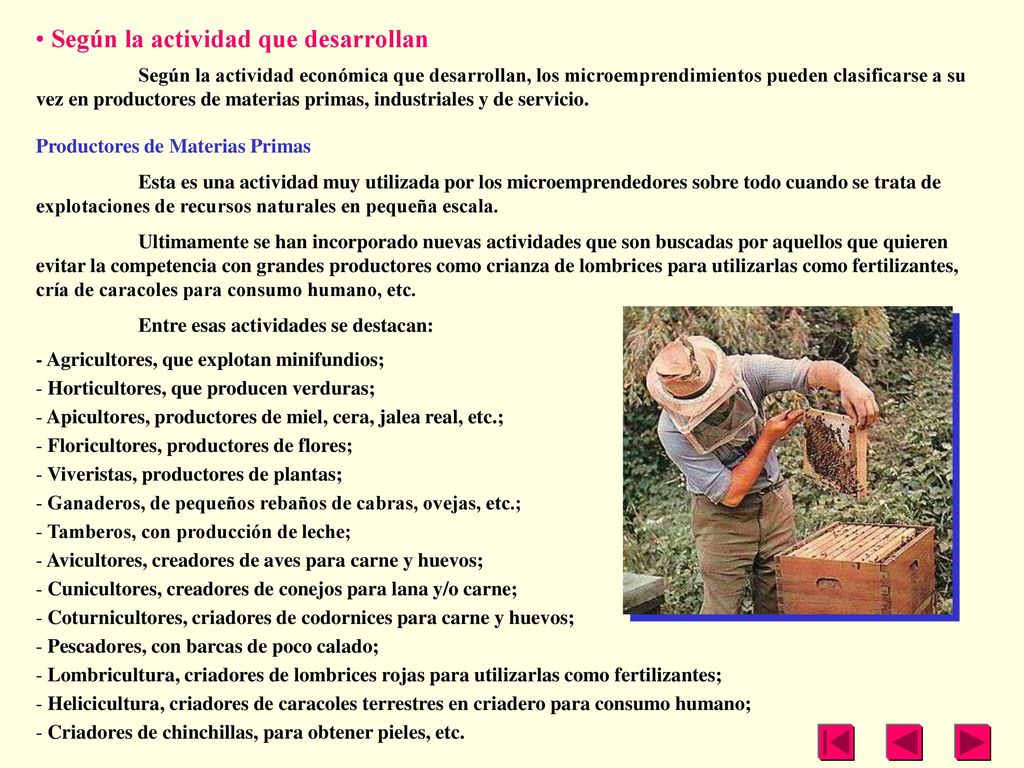 • Según la actividad que desarrollan

Según la actividad económica que desarrollan, los microemprendimientos pueden clasificarse a su vez en productores de materias primas, industriales y de servicio.

Productores de Materias Primas

Esta es una actividad muy utilizada por los microemprendedores sobre todo cuando se trata de explotaciones de recursos naturales en pequeña escala.

Ultimamente se han incorporado nuevas actividades que son buscadas por aquellos que quieren evitar la competencia con grandes productores como crianza de lombrices para utilizarlas como fertilizantes, cría de caracoles para consumo humano, etc.

Entre esas actividades se destacan:

- Agricultores, que explotan minifundios;
- Horticultores, que producen verduras;
- Apicultores, productores de miel, cera, jalea real, etc.;
- Floricultores, productores de flores;
- Viveristas, productores de plantas;
- Ganaderos, de pequeños rebaños de cabras, ovejas, etc.;
- Tamberos, con producción de leche;
- Avicultores, creadores de aves para carne y huevos;
- Cunicultores, creadores de conejos para lana y/o carne;
- Coturnicultores, criadores de codornices para carne y huevos;
- Pescadores, con barcas de poco calado;
- Lombricultura, criadores de lombrices rojas para utilizarlas como fertilizantes;
- Helicicultura, criadores de caracoles terrestres en criadero para consumo humano;
- Criadores de chinchillas, para obtener pieles, etc.